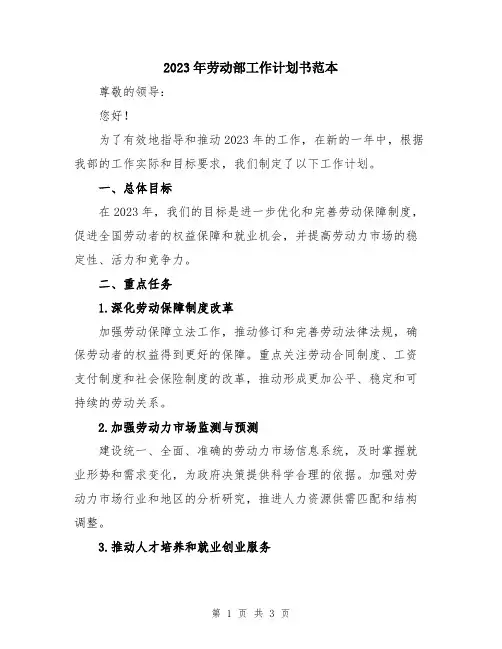 2023年劳动部工作计划书范本

尊敬的领导：

您好！

为了有效地指导和推动2023年的工作，在新的一年中，根据我部的工作实际和目标要求，我们制定了以下工作计划。

一、总体目标

在2023年，我们的目标是进一步优化和完善劳动保障制度，促进全国劳动者的权益保障和就业机会，并提高劳动力市场的稳定性、活力和竞争力。

二、重点任务

1.深化劳动保障制度改革

加强劳动保障立法工作，推动修订和完善劳动法律法规，确保劳动者的权益得到更好的保障。重点关注劳动合同制度、工资支付制度和社会保险制度的改革，推动形成更加公平、稳定和可持续的劳动关系。

2.加强劳动力市场监测与预测

建设统一、全面、准确的劳动力市场信息系统，及时掌握就业形势和需求变化，为政府决策提供科学合理的依据。加强对劳动力市场行业和地区的分析研究，推进人力资源供需匹配和结构调整。

3.推动人才培养和就业创业服务

第 1 页 共 3 页